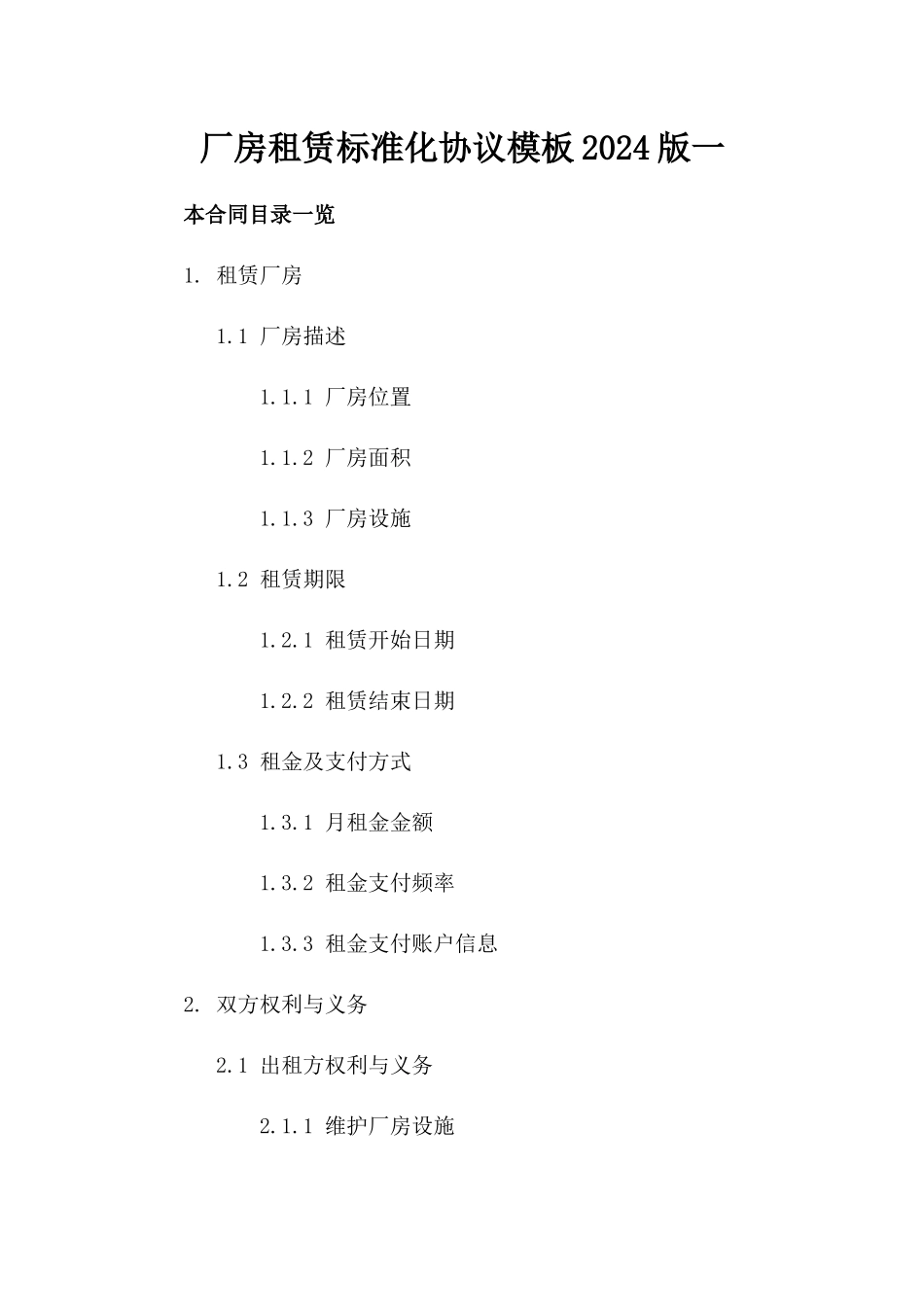 厂房租赁标准化协议模板2024版一

本合同目录一览

1. 租赁厂房

1.1 厂房描述

1.1.1 厂房位置

1.1.2 厂房面积

1.1.3 厂房设施

1.2 租赁期限

1.2.1 租赁开始日期

1.2.2 租赁结束日期

1.3 租金及支付方式

1.3.1 月租金金额

1.3.2 租金支付频率

1.3.3 租金支付账户信息

2. 双方权利与义务

2.1 出租方权利与义务

2.1.1 维护厂房设施